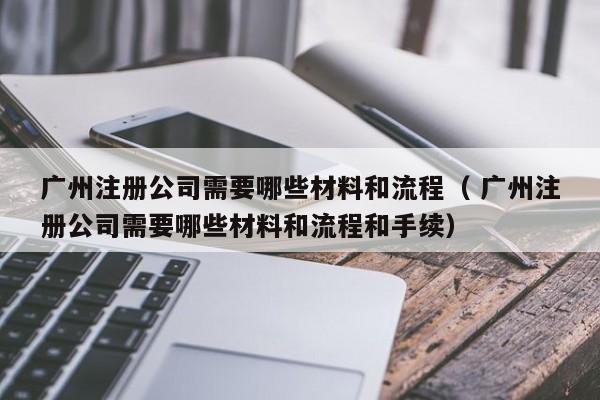 广州注册公司需要哪些材料和流程（广州注册公司需要哪些材料和流程和手续）